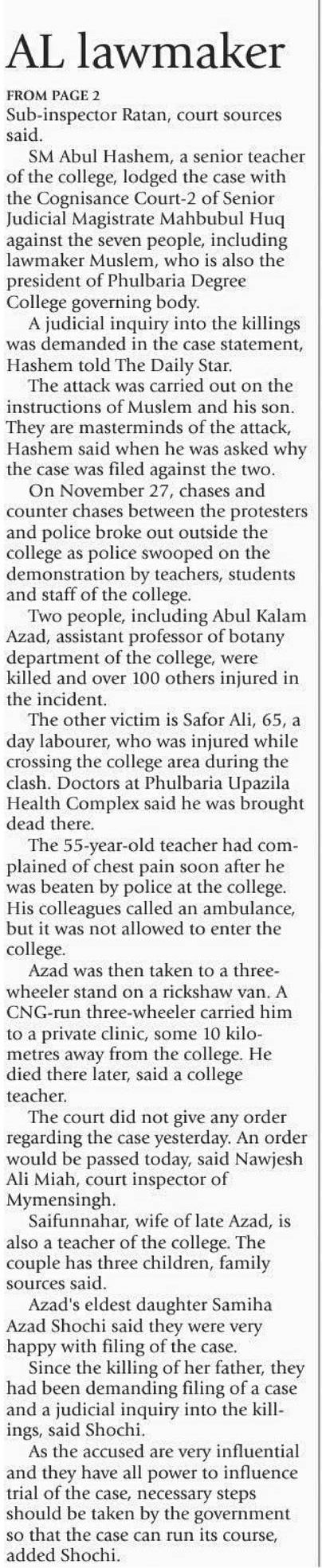 AL lawmaker

FROM PAGE 2
Sub-inspector Ratan, court sources said.

SM Abul Hashem, a senior teacher of the college, lodged the case with the Cognisance Court-2 of Senior Judicial Magistrate Mahbubul Huq against the seven people, including lawmaker Muslem, who is also the president of Phulbaria Degree College governing body.

A judicial inquiry into the killings was demanded in the case statement, Hashem told The Daily Star.

The attack was carried out on the instructions of Muslem and his son. They are masterminds of the attack, Hashem said when he was asked why the case was filed against the two.

On November 27, chases and counter chases between the protesters and police broke out outside the college as police swooped on the demonstration by teachers, students and staff of the college.

Two people, including Abul Kalam Azad, assistant professor of botany department of the college, were killed and over 100 others injured in the incident.

The other victim is Safor Ali, 65, a day labourer, who was injured while crossing the college area during the clash. Doctors at Phulbaria Upazila Health Complex said he was brought dead there.

The 55-year-old teacher had complained of chest pain soon after he was beaten by police at the college. His colleagues called an ambulance, but it was not allowed to enter the college.

Azad was then taken to a three-wheeler stand on a rickshaw van. A CNG-run three-wheeler carried him to a private clinic, some 10 kilometres away from the college. He died there later, said a college teacher.

The court did not give any order regarding the case yesterday. An order would be passed today, said Nawjesh Ali Miah, court inspector of Mymensingh.

Saifunnahar, wife of late Azad, is also a teacher of the college. The couple has three children, family sources said.

Azad's eldest daughter Samiha Azad Shochi said they were very happy with filing of the case.

Since the killing of her father, they had been demanding filing of a case and a judicial inquiry into the killings, said Shochi.

As the accused are very influential and they have all power to influence trial of the case, necessary steps should be taken by the government so that the case can run its course, added Shochi.